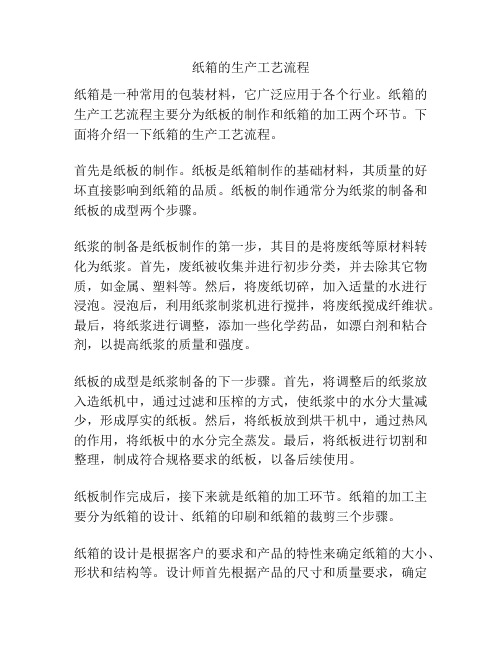 纸箱的生产工艺流程

纸箱是一种常用的包装材料，它广泛应用于各个行业。纸箱的生产工艺流程主要分为纸板的制作和纸箱的加工两个环节。下面将介绍一下纸箱的生产工艺流程。

首先是纸板的制作。纸板是纸箱制作的基础材料，其质量的好坏直接影响到纸箱的品质。纸板的制作通常分为纸浆的制备和纸板的成型两个步骤。

纸浆的制备是纸板制作的第一步，其目的是将废纸等原材料转化为纸浆。首先，废纸被收集并进行初步分类，并去除其它物质，如金属、塑料等。然后，将废纸切碎，加入适量的水进行浸泡。浸泡后，利用纸浆制浆机进行搅拌，将废纸搅成纤维状。最后，将纸浆进行调整，添加一些化学药品，如漂白剂和粘合剂，以提高纸浆的质量和强度。

纸板的成型是纸浆制备的下一步骤。首先，将调整后的纸浆放入造纸机中，通过过滤和压榨的方式，使纸浆中的水分大量减少，形成厚实的纸板。然后，将纸板放到烘干机中，通过热风的作用，将纸板中的水分完全蒸发。最后，将纸板进行切割和整理，制成符合规格要求的纸板，以备后续使用。

纸板制作完成后，接下来就是纸箱的加工环节。纸箱的加工主要分为纸箱的设计、纸箱的印刷和纸箱的裁剪三个步骤。

纸箱的设计是根据客户的要求和产品的特性来确定纸箱的大小、形状和结构等。设计师首先根据产品的尺寸和质量要求，确定